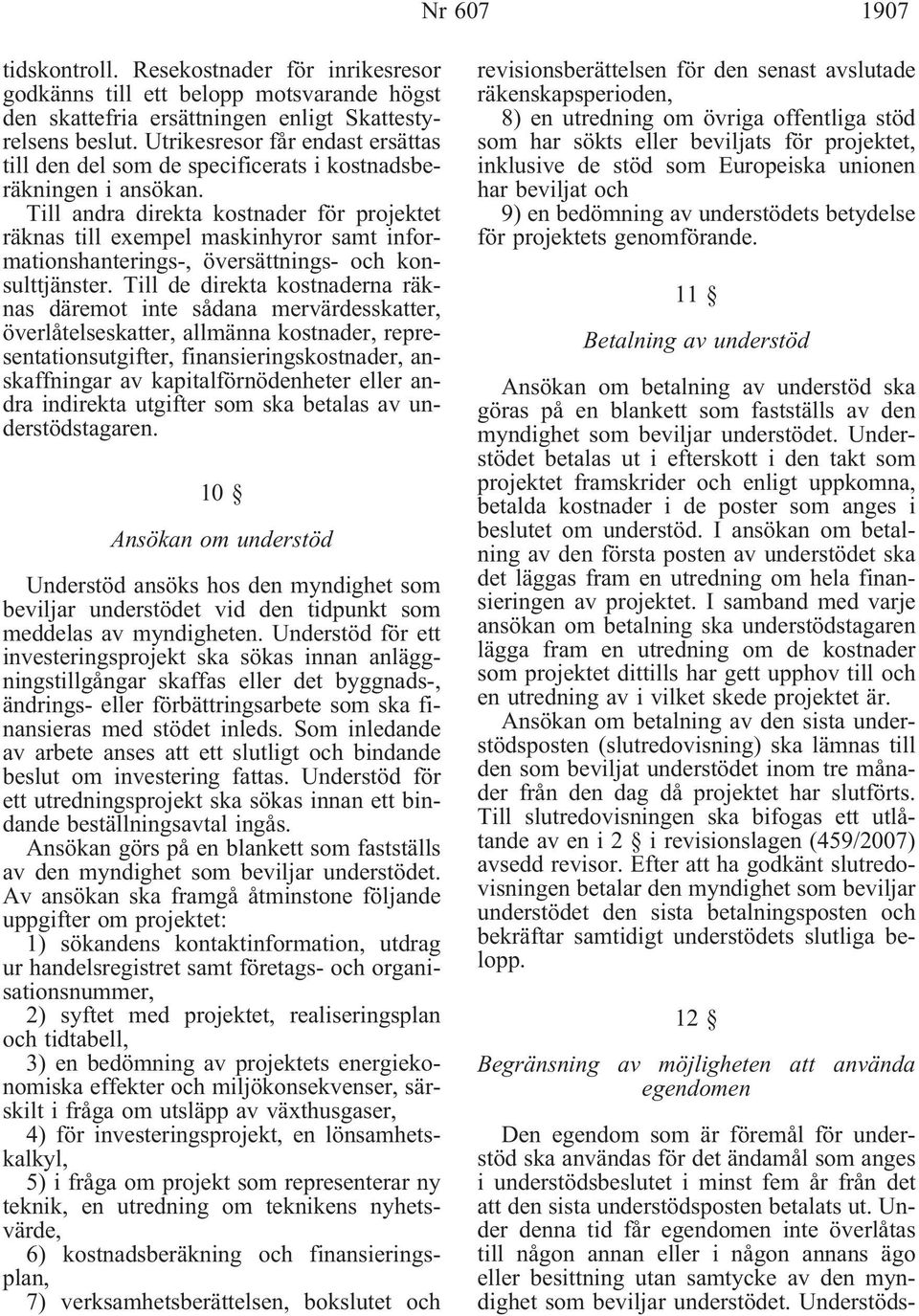 Nr 607 1907

tidskontroll. Resekostnader för inrikesresor godkänns till ett belopp motsvarande högst den skattefria ersättningen enligt Skattestyrelsens beslut. Utrikesresor får endast ersättas till den del som de specificerats i kostnadsberäkningen i ansökan.

Till andra direkta kostnader för projektet räknas till exempel maskinhyror samt informationshanterings-, översättnings- och konsulttjänster. Till de direkta kostnaderna räknas däremot inte sådana mervärdesskatter, överlåtelseskatter, allmänna kostnader, representationsutgifter, finansieringskostnader, anskaffningar av kapitalförnödenheter eller andra indirekta utgifter som ska betalas av understödstagaren.

10 §

Ansökan om understöd

Understöd ansöks hos den myndighet som beviljar understödet vid den tidpunkt som meddelas av myndigheten. Understöd för ett investeringsprojekt ska sökas innan anläggningstillgångar skaffas eller det byggnads-, ändrings- eller förbättringsarbete som ska finansieras med stödet inleds. Som inledande av arbete anses att ett slutligt och bindande beslut om investering fattas. Understöd för ett utredningsprojekt ska sökas innan ett bindande beställningsavtal ingås.

Ansökan görs på en blankett som fastställs av den myndighet som beviljar understödet. Av ansökan ska framgå åtminstone följande uppgifter om projektet:

1) sökandens kontaktinformation, utdrag ur handelsregistret samt företags- och organisationsnummer,

2) syftet med projektet, realiseringsplan och tidtabell,

3) en bedömning av projektets energiekonomiska effekter och miljökonsekvenser, särskilt i fråga om utsläpp av växthusgaser,

4) för investeringsprojekt, en lönsamhetskalkyl,

5) i fråga om projekt som representerar ny teknik, en utredning om teknikens nyhetsvärde,

6) kostnadsberäkning och finansieringsplan,

7) verksamhetsberättelsen, bokslutet och revisionsberättelsen för den senast avslutade räkenskapsperioden,

8) en utredning om övriga offentliga stöd som har sökts eller beviljats för projektet, inklusive de stöd som Europeiska unionen har beviljat och

9) en bedömning av understödets betydelse för projektets genomförande.

11 §

Betalning av understöd

Ansökan om betalning av understöd ska göras på en blankett som fastställs av den myndighet som beviljar understödet. Understödet betalas ut i efterskott i den takt som projektet framskrider och enligt uppkomna, betalda kostnader i de poster som anges i beslutet om understöd. I ansökan om betalning av den första posten av understödet ska det läggas fram en utredning om hela finansieringen av projektet. I samband med varje ansökan om betalning ska understödstagaren lägga fram en utredning om de kostnader som projektet dittills har gett upphov till och en utredning av i vilket skede projektet är.

Ansökan om betalning av den sista understödsposten (slutredovisning) ska lämnas till den som beviljat understödet inom tre månader från den dag då projektet har slutförts. Till slutredovisningen ska bifogas ett utlåtande av en i 2 § i revisionslagen (459/2007) avsedd revisor. Efter att ha godkänt slutredovisningen betalar den myndighet som beviljar understödet den sista betalningsposten och bekräftar samtidigt understödets slutliga belopp.

12 §

Begränsning av möjligheten att använda egendomen

Den egendom som är föremål för understöd ska användas för det ändamål som anges i understödsbeslutet i minst fem år från det att den sista understödsposten betalats ut. Under denna tid får egendomen inte överlåtas till någon annan eller i någon annans ägo eller besittning utan samtycke av den myndighet som beviljar understödet. Understöds-